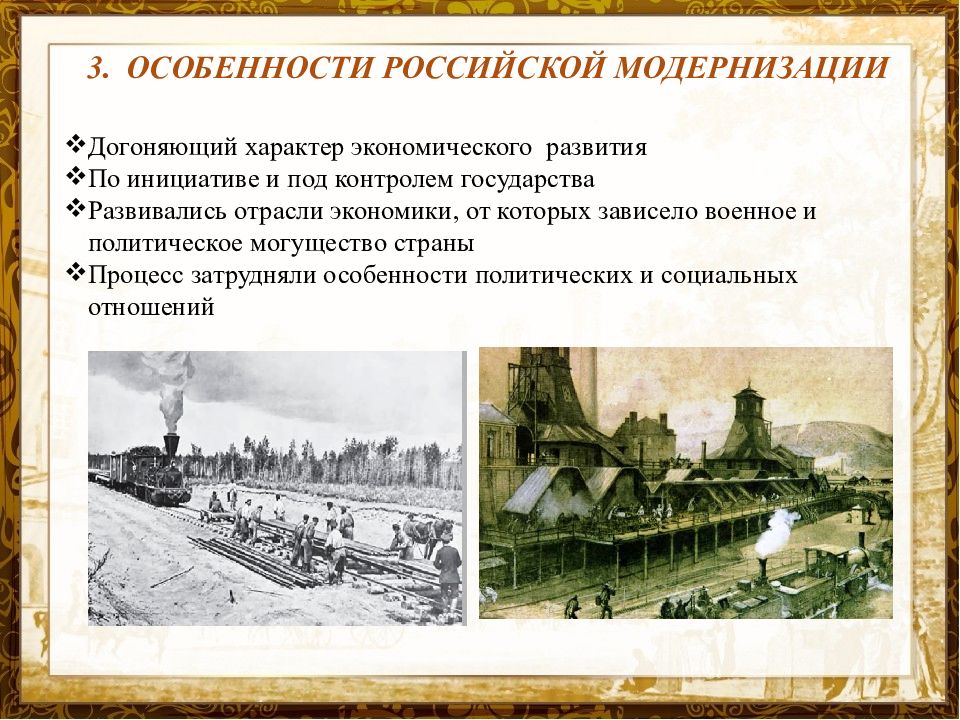 3. ОСОБЕННОСТИ РОССИЙСКОЙ МОДЕРНИЗАЦИИ

❖Догоняющий характер экономического развития
❖По инициативе и под контролем государства
❖Развивались отрасли экономики, от которых зависело военное и политическое могущество страны
❖Процесс затрудняли особенности политических и социальных отношений